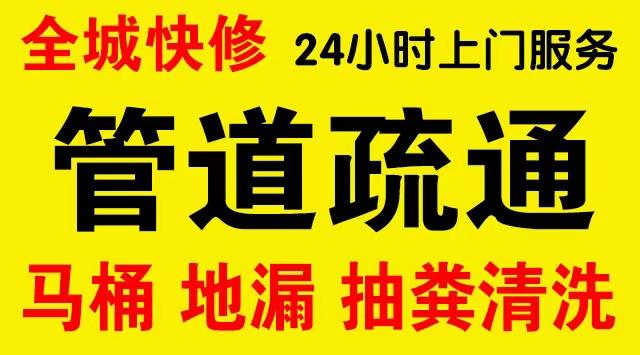 全城快修 24小时上门服务

管道疏通

马桶 地漏 抽粪清洗